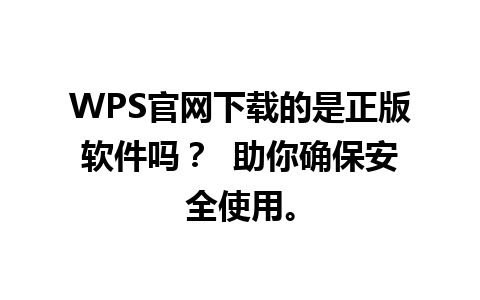 WPS官网下载的是正版软件吗？ 助你确保安全使用。